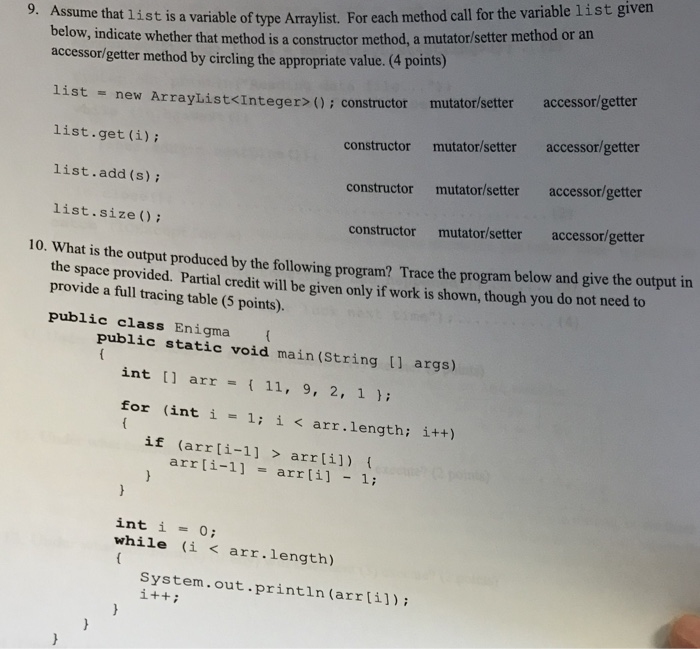 9. Assume that list is a variable of type Arraylist. For each method call for the variable list given below, indicate whether that method is a constructor method, a mutator/setter method or an accessor/getter method by circling the appropriate value. (4 points)

list = new ArrayList<Integer>(); constructor mutator/setter accessor/getter

list.get(i); constructor mutator/setter accessor/getter

list.add(s); constructor mutator/setter accessor/getter

list.size(); constructor mutator/setter accessor/getter

10. What is the output produced by the following program? Trace the program below and give the output in the space provided. Partial credit will be given only if work is shown, though you do not need to provide a full tracing table (5 points).

public class Enigma {
public static void main(String [] args)
{
int [] arr = { 11, 9, 2, 1 };
for (int i = 1; i < arr.length; i++)
{
if (arr[i-1] > arr[i]) {
arr[i-1] = arr[i] - 1;
}
}

int i = 0;
while (i < arr.length)
{
System.out.println(arr[i]);
i++;
}
}
}